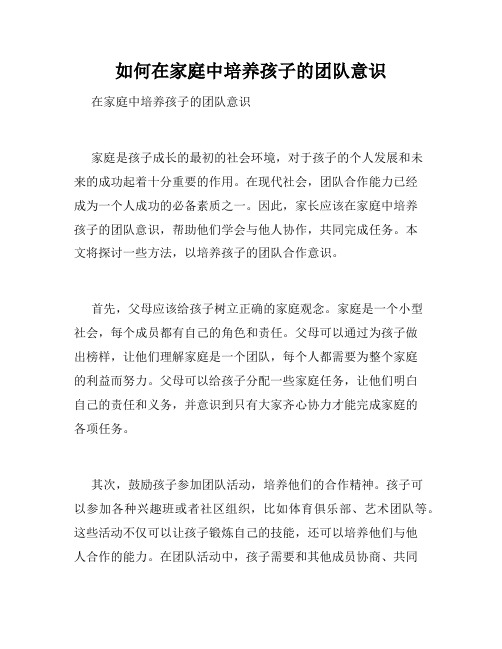 如何在家庭中培养孩子的团队意识

在家庭中培养孩子的团队意识

家庭是孩子成长的最初的社会环境，对于孩子的个人发展和未来的成功起着十分重要的作用。在现代社会，团队合作能力已经成为一个人成功的必备素质之一。因此，家长应该在家庭中培养孩子的团队意识，帮助他们学会与他人协作，共同完成任务。本文将探讨一些方法，以培养孩子的团队合作意识。

首先，父母应该给孩子树立正确的家庭观念。家庭是一个小型社会，每个成员都有自己的角色和责任。父母可以通过为孩子做出榜样，让他们理解家庭是一个团队，每个人都需要为整个家庭的利益而努力。父母可以给孩子分配一些家庭任务，让他们明白自己的责任和义务，并意识到只有大家齐心协力才能完成家庭的各项任务。

其次，鼓励孩子参加团队活动，培养他们的合作精神。孩子可以参加各种兴趣班或者社区组织，比如体育俱乐部、艺术团队等。这些活动不仅可以让孩子锻炼自己的技能，还可以培养他们与他人合作的能力。在团队活动中，孩子需要和其他成员协商、共同